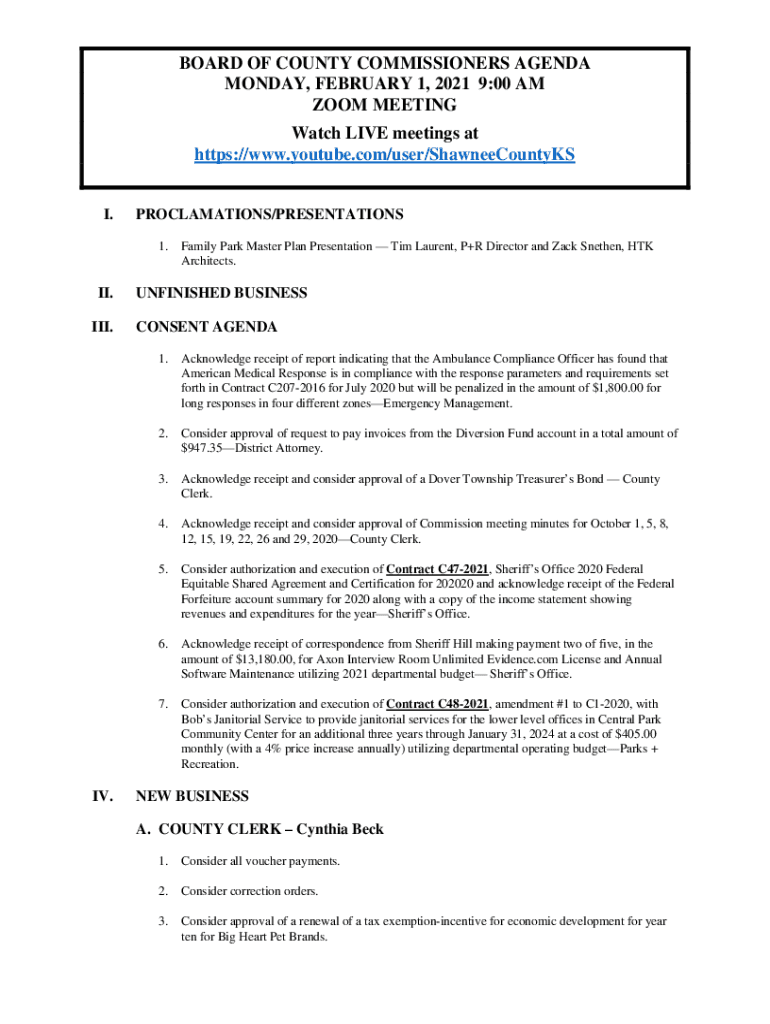 BOARD OF COUNTY COMMISSIONERS AGENDA
MONDAY, FEBRUARY 1, 2021 9:00 AM
ZOOM MEETING
Watch LIVE meetings at
https://www.youtube.com/user/ShawneeCountyKS

I. PROCLAMATIONS/PRESENTATIONS

1. Family Park Master Plan Presentation — Tim Laurent, P+R Director and Zack Snethen, HTK Architects.

II. UNFINISHED BUSINESS

III. CONSENT AGENDA

1. Acknowledge receipt of report indicating that the Ambulance Compliance Officer has found that American Medical Response is in compliance with the response parameters and requirements set forth in Contract C207-2016 for July 2020 but will be penalized in the amount of $1,800.00 for long responses in four different zones—Emergency Management.

2. Consider approval of request to pay invoices from the Diversion Fund account in a total amount of $947.35—District Attorney.

3. Acknowledge receipt and consider approval of a Dover Township Treasurer's Bond — County Clerk.

4. Acknowledge receipt and consider approval of Commission meeting minutes for October 1, 5, 8, 12, 15, 19, 22, 26 and 29, 2020—County Clerk.

5. Consider authorization and execution of Contract C47-2021, Sheriff's Office 2020 Federal Equitable Shared Agreement and Certification for 202020 and acknowledge receipt of the Federal Forfeiture account summary for 2020 along with a copy of the income statement showing revenues and expenditures for the year—Sheriff's Office.

6. Acknowledge receipt of correspondence from Sheriff Hill making payment two of five, in the amount of $13,180.00, for Axon Interview Room Unlimited Evidence.com License and Annual Software Maintenance utilizing 2021 departmental budget— Sheriff's Office.

7. Consider authorization and execution of Contract C48-2021, amendment #1 to C1-2020, with Bob's Janitorial Service to provide janitorial services for the lower level offices in Central Park Community Center for an additional three years through January 31, 2024 at a cost of $405.00 monthly (with a 4% price increase annually) utilizing departmental operating budget—Parks + Recreation.

IV. NEW BUSINESS

A. COUNTY CLERK – Cynthia Beck

1. Consider all voucher payments.

2. Consider correction orders.

3. Consider approval of a renewal of a tax exemption-incentive for economic development for year ten for Big Heart Pet Brands.